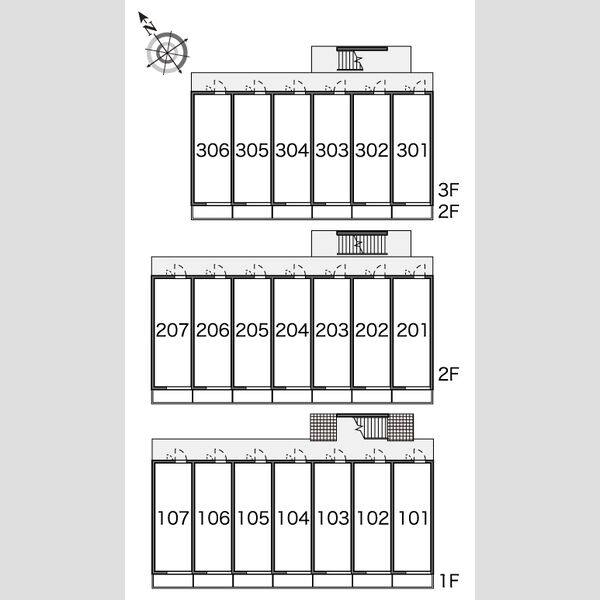 N

306 305 304 303 302 301

3F
2F

207 206 205 204 203 202 201

2F

107 106 105 104 103 102 101

1F